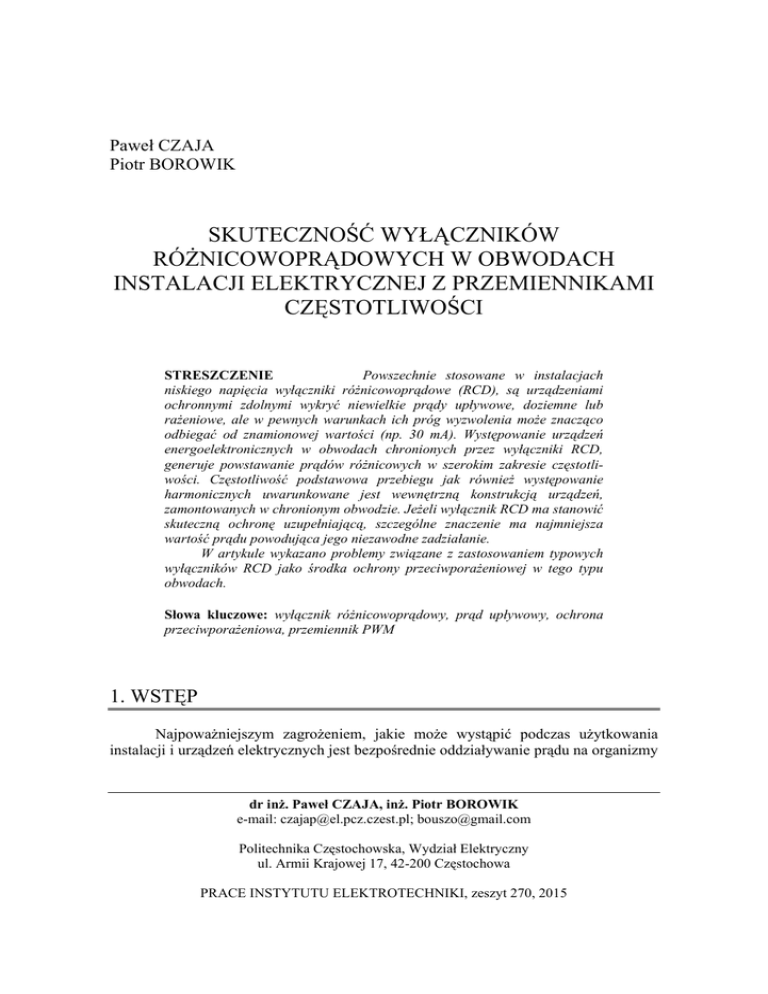 Paweł CZAJA
Piotr BOROWIK

SKUTECZNOŚĆ WYŁĄCZNIKÓW RÓŻNICOWOPRĄDOWYCH W OBWODACH INSTALACJI ELEKTRYCZNEJ Z PRZEMIENNIKAMI CZĘSTOTLIWOŚCI

STRESZCZENIE Powszechnie stosowane w instalacjach niskiego napięcia wyłączniki różnicowoprądowe (RCD), są urządzeniami ochronnymi zdolnymi wykryć niewielkie prądy upływowe, doziemne lub rażeniowe, ale w pewnych warunkach ich próg wyzwolenia może znacząco odbiegać od znamionowej wartości (np. 30 mA). Występowanie urządzeń energoelektronicznych w obwodach chronionych przez wyłączniki RCD, generuje powstawanie prądów różnicowych w szerokim zakresie częstotliwości. Częstotliwość podstawowa przebiegu jak również występowanie harmonicznych uwarunkowane jest wewnętrzną konstrukcją urządzeń, zamontowanych w chronionym obwodzie. Jeżeli wyłącznik RCD ma stanowić skuteczną ochronę uzupełniającą, szczególne znaczenie ma najmniejsza wartość prądu powodująca jego niezawodne zadziałanie.

W artykule wykazano problemy związane z zastosowaniem typowych wyłączników RCD jako środka ochrony przeciwporażeniowej w tego typu obwodach.

Słowa kluczowe: wyłącznik różnicowoprądowy, prąd upływowy, ochrona przeciwporażeniowa, przemiennik PWM

1. WSTĘP

Najpoważniejszym zagrożeniem, jakie może wystąpić podczas użytkowania instalacji i urządzeń elektrycznych jest bezpośrednie oddziaływanie prądu na organizmy

dr inż. Paweł CZAJA, inż. Piotr BOROWIK
e-mail: czajap@el.pcz.czest.pl; bouszo@gmail.com

Politechnika Częstochowska, Wydział Elektryczny
ul. Armii Krajowej 17, 42-200 Częstochowa

PRACE INSTYTUTU ELEKTROTECHNIKI, zeszyt 270, 2015